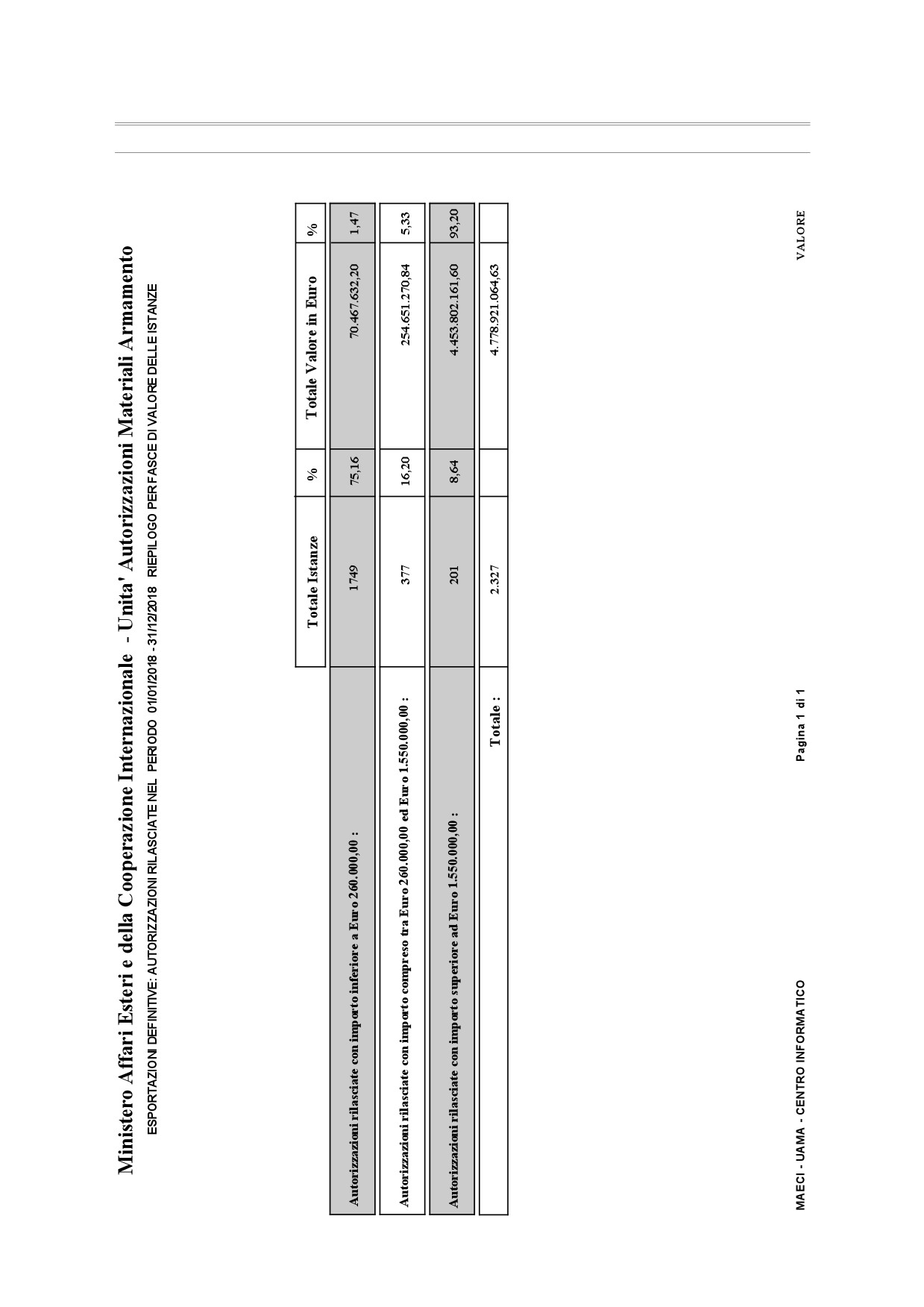 Ministero Affari Esteri e della Cooperazione Internazionale - Unita' Autorizzazioni Materiali Armamento

ESPORTAZIONI DEFINITIVE: AUTORIZZAZIONI RILASCIATE NEL PERIODO 01/01/2018 - 31/12/2018 RIEPILOGO PER FASCE DI VALORE DELLE ISTANZE

| | Totale Istanze | % | Totale Valore in Euro | % |
|---|---|---|---|---|
| Autorizzazioni rilasciate con importo inferiore a Euro 260.000,00 : | 1749 | 75,16 | 70.467.632,20 | 1,47 |
| Autorizzazioni rilasciate con importo compreso tra Euro 260.000,00 ed Euro 1.550.000,00 : | 377 | 16,20 | 254.651.270,84 | 5,33 |
| Autorizzazioni rilasciate con importo superiore ad Euro 1.550.000,00 : | 201 | 8,64 | 4.453.802.161,60 | 93,20 |
| Totale : | 2.327 | | 4.778.921.064,63 | |

MAECI - UAMA - CENTRO INFORMATICO

Pagina 1 di 1

VALORE